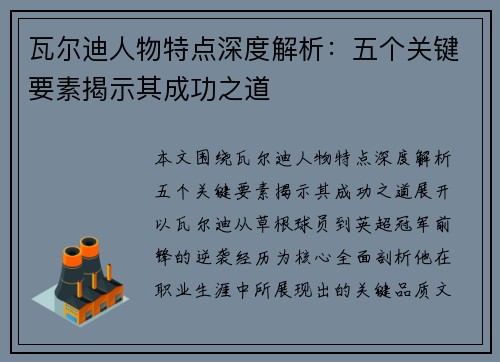 瓦尔迪人物特点深度解析：五个关键要素揭示其成功之道

本文围绕瓦尔迪人物特点深度解析五个关键要素揭示其成功之道展开以瓦尔迪从草根球员到英超冠军前锋的逆袭经历为核心全面剖析他在职业生涯中所展现出的关键品质文